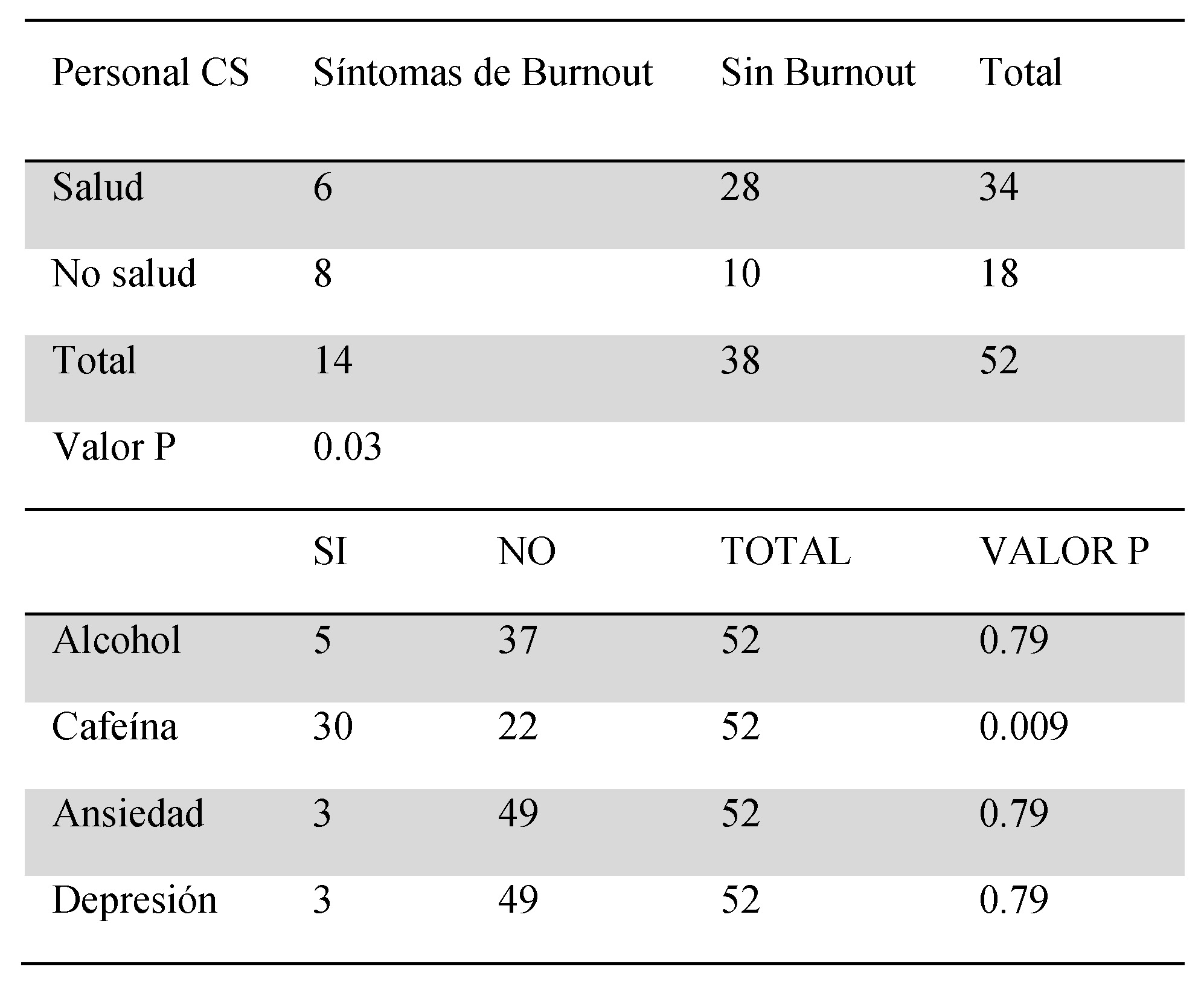 | Personal CS | Síntomas de Burnout | Sin Burnout | Total |
|---|---|---|---|
| Salud | 6 | 28 | 34 |
| No salud | 8 | 10 | 18 |
| Total | 14 | 38 | 52 |
| Valor P | 0.03 | | |

| | SI | NO | TOTAL | VALOR P |
|---|---|---|---|---|
| Alcohol | 5 | 37 | 52 | 0.79 |
| Cafeína | 30 | 22 | 52 | 0.009 |
| Ansiedad | 3 | 49 | 52 | 0.79 |
| Depresión | 3 | 49 | 52 | 0.79 |